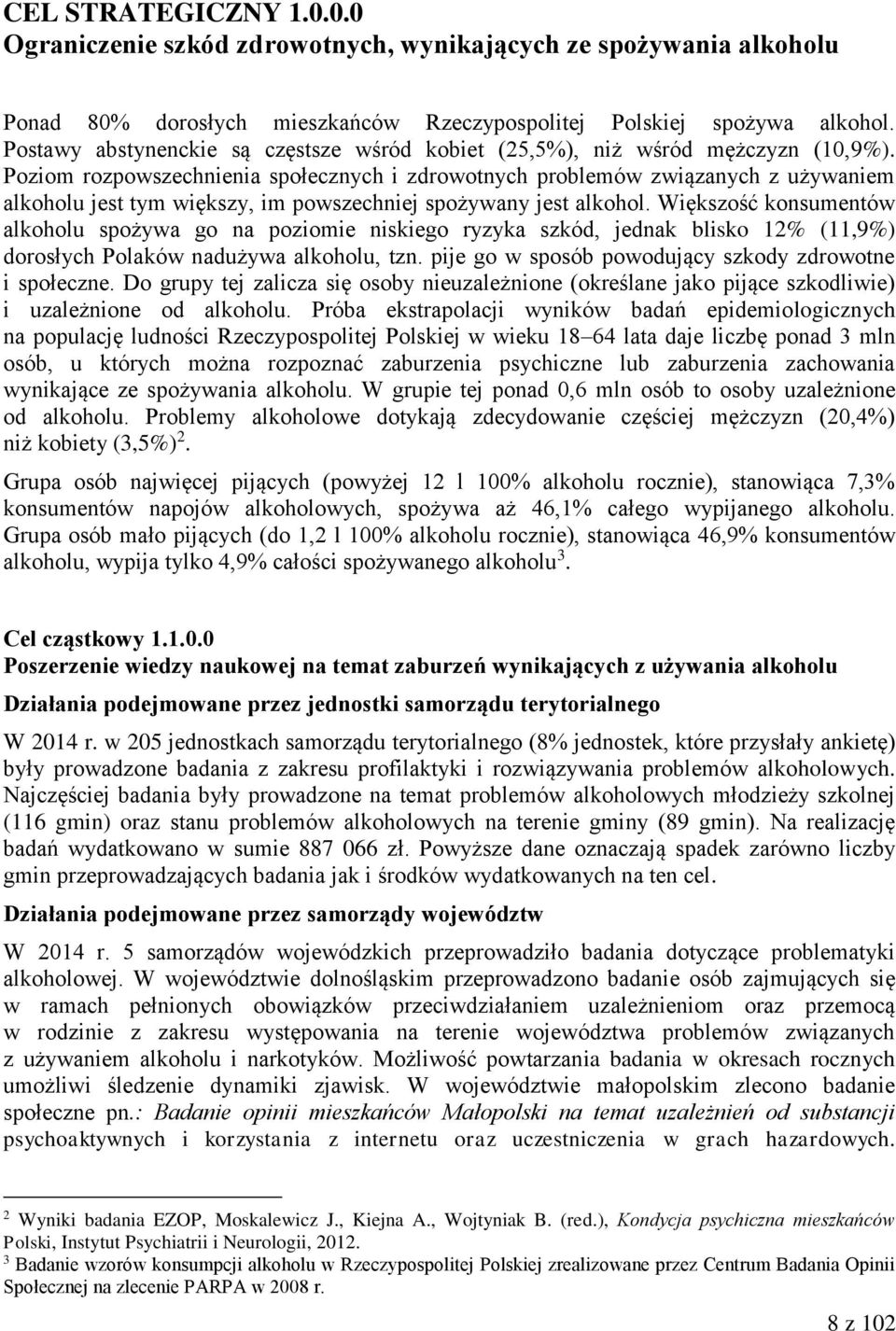 CEL STRATEGICZNY 1.0.0.0
Ograniczenie szkód zdrowotnych, wynikających ze spożywania alkoholu

Ponad 80% dorosłych mieszkańców Rzeczypospolitej Polskiej spożywa alkohol. Postawy abstynenckie są częstsze wśród kobiet (25,5%), niż wśród mężczyzn (10,9%). Poziom rozpowszechnienia społecznych i zdrowotnych problemów związanych z używaniem alkoholu jest tym większy, im powszechniej spożywany jest alkohol. Większość konsumentów alkoholu spożywa go na poziomie niskiego ryzyka szkód, jednak blisko 12% (11,9%) dorosłych Polaków nadużywa alkoholu, tzn. pije go w sposób powodujący szkody zdrowotne i społeczne. Do grupy tej zalicza się osoby nieuzależnione (określane jako pijące szkodliwie) i uzależnione od alkoholu. Próba ekstrapolacji wyników badań epidemiologicznych na populację ludności Rzeczypospolitej Polskiej w wieku 18–64 lata daje liczbę ponad 3 mln osób, u których można rozpoznać zaburzenia psychiczne lub zaburzenia zachowania wynikające ze spożywania alkoholu. W grupie tej ponad 0,6 mln osób to osoby uzależnione od alkoholu. Problemy alkoholowe dotykają zdecydowanie częściej mężczyzn (20,4%) niż kobiety (3,5%)$^2$.

Grupa osób najwięcej pijących (powyżej 12 l 100% alkoholu rocznie), stanowiąca 7,3% konsumentów napojów alkoholowych, spożywa aż 46,1% całego wypijanego alkoholu. Grupa osób mało pijących (do 1,2 l 100% alkoholu rocznie), stanowiąca 46,9% konsumentów alkoholu, wypija tylko 4,9% całości spożywanego alkoholu$^3$.

Cel cząstkowy 1.1.0.0
Poszerzenie wiedzy naukowej na temat zaburzeń wynikających z używania alkoholu

Działania podejmowane przez jednostki samorządu terytorialnego

W 2014 r. w 205 jednostkach samorządu terytorialnego (8% jednostek, które przysłały ankietę) były prowadzone badania z zakresu profilaktyki i rozwiązywania problemów alkoholowych. Najczęściej badania były prowadzone na temat problemów alkoholowych młodzieży szkolnej (116 gmin) oraz stanu problemów alkoholowych na terenie gminy (89 gmin). Na realizację badań wydatkowano w sumie 887 066 zł. Powyższe dane oznaczają spadek zarówno liczby gmin przeprowadzających badania jak i środków wydatkowanych na ten cel.

Działania podejmowane przez samorządy województw

W 2014 r. 5 samorządów wojewódzkich przeprowadziło badania dotyczące problematyki alkoholowej. W województwie dolnośląskim przeprowadzono badanie osób zajmujących się w ramach pełnionych obowiązków przeciwdziałaniem uzależnieniom oraz przemocą w rodzinie z zakresu występowania na terenie województwa problemów związanych z używaniem alkoholu i narkotyków. Możliwość powtarzania badania w okresach rocznych umożliwi śledzenie dynamiki zjawisk. W województwie małopolskim zlecono badanie społeczne pn.: Badanie opinii mieszkańców Małopolski na temat uzależnień od substancji psychoaktywnych i korzystania z internetu oraz uczestniczenia w grach hazardowych.

$^2$ Wyniki badania EZOP, Moskalewicz J., Kiejna A., Wojtyniak B. (red.), Kondycja psychiczna mieszkańców Polski, Instytut Psychiatrii i Neurologii, 2012.
$^3$ Badanie wzorów konsumpcji alkoholu w Rzeczypospolitej Polskiej zrealizowane przez Centrum Badania Opinii Społecznej na zlecenie PARPA w 2008 r.

8 z 102